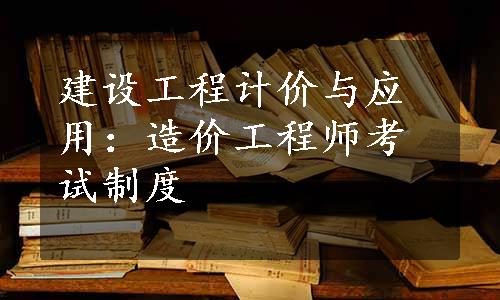 建设工程计价与应用：造价工程师考试制度